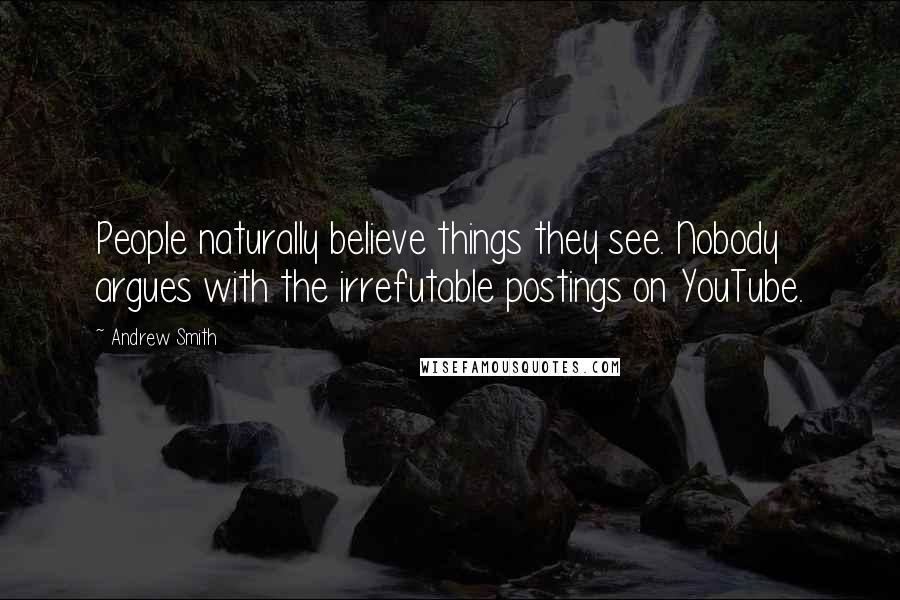 People naturally believe things they see. Nobody argues with the irrefutable postings on YouTube.

~ Andrew Smith

WISEFAMOUSQUOTES.COM